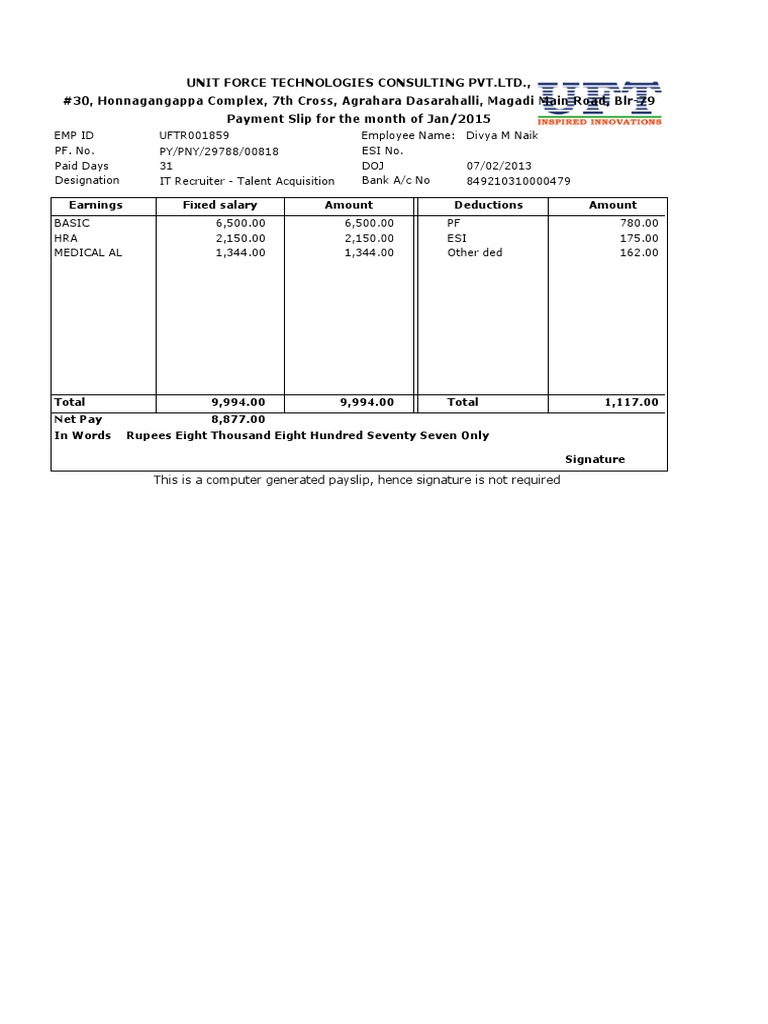 UNIT FORCE TECHNOLOGIES CONSULTING PVT.LTD.,
#30, Honnagangappa Complex, 7th Cross, Agrahara Dasarahalli, Magadi Main Road, Blr-79
Payment Slip for the month of Jan/2015

UFT
INSPIRED INNOVATIONS

EMP ID UFTR001859 Employee Name: Divya M Naik
PF. No. PY/PNY/29788/00818 ESI No.
Paid Days 31 DOJ 07/02/2013
Designation IT Recruiter - Talent Acquisition Bank A/c No 849210310000479

| Earnings | Fixed salary | Amount | Deductions | Amount |
|---|---|---|---|---|
| BASIC | 6,500.00 | 6,500.00 | PF | 780.00 |
| HRA | 2,150.00 | 2,150.00 | ESI | 175.00 |
| MEDICAL AL | 1,344.00 | 1,344.00 | Other ded | 162.00 |
| Total | 9,994.00 | 9,994.00 | Total | 1,117.00 |

Net Pay 8,877.00
In Words Rupees Eight Thousand Eight Hundred Seventy Seven Only

Signature

This is a computer generated payslip, hence signature is not required